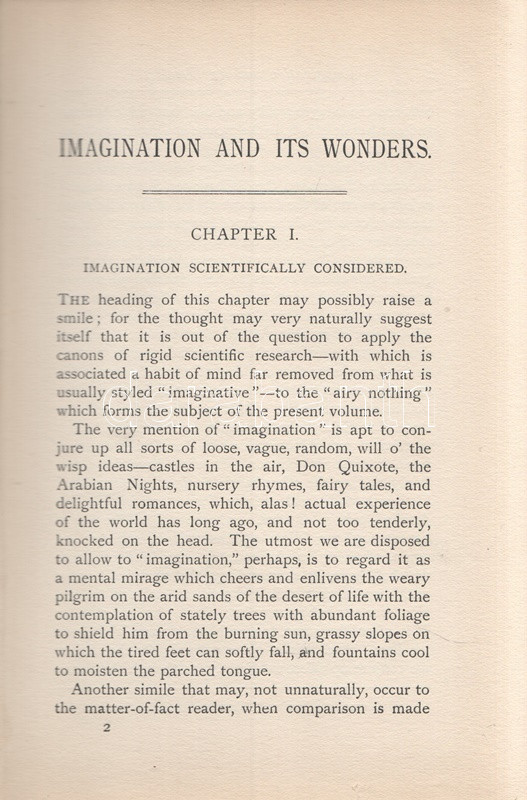 IMAGINATION AND ITS WONDERS.

CHAPTER I.

IMAGINATION SCIENTIFICALLY CONSIDERED.

THE heading of this chapter may possibly raise a smile; for the thought may very naturally suggest itself that it is out of the question to apply the canons of rigid scientific research—with which is associated a habit of mind far removed from what is usually styled "imaginative"—to the "airy nothing" which forms the subject of the present volume.

The very mention of "imagination" is apt to conjure up all sorts of loose, vague, random, will o' the wisp ideas—castles in the air, Don Quixote, the Arabian Nights, nursery rhymes, fairy tales, and delightful romances, which, alas! actual experience of the world has long ago, and not too tenderly, knocked on the head. The utmost we are disposed to allow to "imagination," perhaps, is to regard it as a mental mirage which cheers and enlivens the weary pilgrim on the arid sands of the desert of life with the contemplation of stately trees with abundant foliage to shield him from the burning sun, grassy slopes on which the tired feet can softly fall, and fountains cool to moisten the parched tongue.

Another simile that may, not unnaturally, occur to the matter-of-fact reader, when comparison is made

2